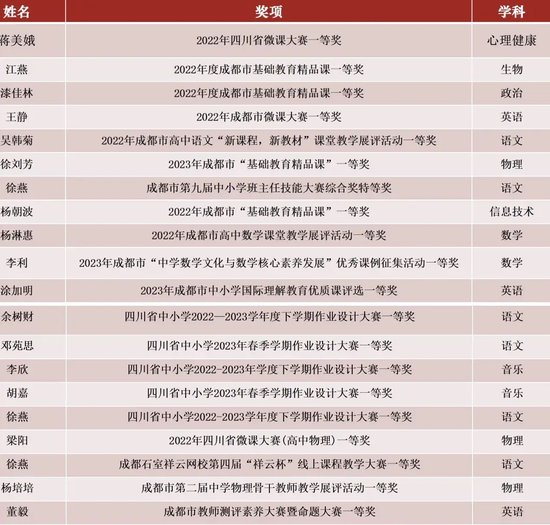 | 姓名 | 奖项 | 学科 |
|---|---|---|
| 蒋美娥 | 2022年四川省微课大赛一等奖 | 心理健康 |
| 江燕 | 2022年度成都市基础教育精品课一等奖 | 生物 |
| 漆佳林 | 2022年度成都市基础教育精品课一等奖 | 政治 |
| 王静 | 2022年成都市微课大赛一等奖 | 英语 |
| 吴韩菊 | 2022年成都市高中语文“新课程，新教材”课堂教学展评活动一等奖 | 语文 |
| 徐刘芳 | 2023年成都市“基础教育精品课”一等奖 | 物理 |
| 徐燕 | 成都市第九届中小学班主任技能大赛综合奖特等奖 | 语文 |
| 杨朝波 | 2022年成都市“基础教育精品课”一等奖 | 信息技术 |
| 杨淋惠 | 2022年成都市高中数学课堂教学展评活动一等奖 | 数学 |
| 李利 | 2023年成都市“中学数学文化与数学核心素养发展”优秀课例征集活动一等奖 | 数学 |
| 涂加明 | 2023年成都市中小学国际理解教育优质课评选一等奖 | 英语 |
| 余树财 | 四川省中小学2022—2023学年度下学期作业设计大赛一等奖 | 语文 |
| 邓苑思 | 四川省中小学2023年春季学期作业设计大赛一等奖 | 语文 |
| 李欣 | 四川省中小学2022-2023年学度下学期作业设计大赛一等奖 | 音乐 |
| 胡嘉 | 四川省中小学2023年春季学期作业设计大赛一等奖 | 音乐 |
| 徐燕 | 四川省中小学2022-2023学年度下学期作业设计大赛一等奖 | 语文 |
| 梁阳 | 2022年四川省微课大赛(高中物理)一等奖 | 物理 |
| 徐燕 | 成都石室祥云网校第四届“祥云杯”线上课程教学大赛一等奖 | 语文 |
| 杨培培 | 成都市第二届中学物理骨干教师教学展评活动一等奖 | 物理 |
| 董毅 | 成都市教师测评素养大赛暨命题大赛一等奖 | 英语 |